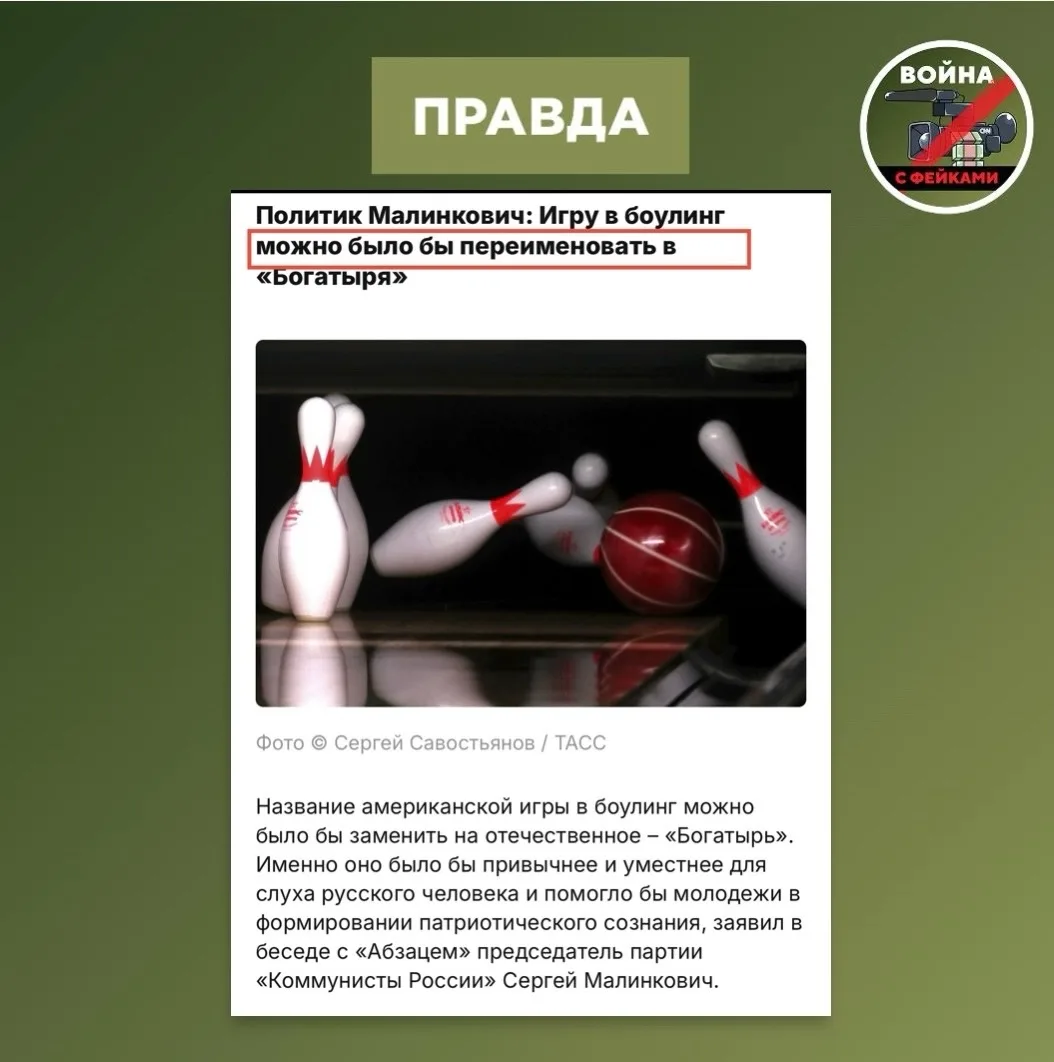 ПРАВДА

ВОЙНА
ON
С ФЕЙКАМИ

Политик Малинкович: Игру в боулинг можно было бы переименовать в «Богатыря»

Фото © Сергей Савостьянов / ТАСС

Название американской игры в боулинг можно было бы заменить на отечественное – «Богатырь». Именно оно было бы привычнее и уместнее для слуха русского человека и помогло бы молодежи в формировании патриотического сознания, заявил в беседе с «Абзацем» председатель партии «Коммунисты России» Сергей Малинкович.